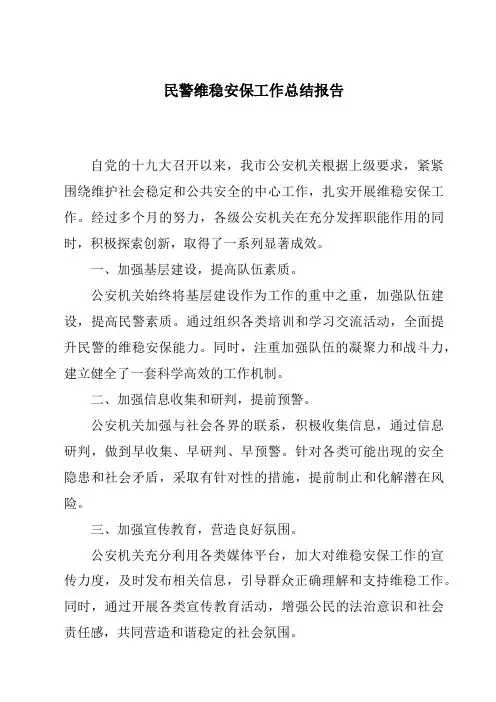 民警维稳安保工作总结报告

自党的十九大召开以来，我市公安机关根据上级要求，紧紧围绕维护社会稳定和公共安全的中心工作，扎实开展维稳安保工作。经过多个月的努力，各级公安机关在充分发挥职能作用的同时，积极探索创新，取得了一系列显著成效。

一、加强基层建设，提高队伍素质。

公安机关始终将基层建设作为工作的重中之重，加强队伍建设，提高民警素质。通过组织各类培训和学习交流活动，全面提升民警的维稳安保能力。同时，注重加强队伍的凝聚力和战斗力，建立健全了一套科学高效的工作机制。

二、加强信息收集和研判，提前预警。

公安机关加强与社会各界的联系，积极收集信息，通过信息研判，做到早收集、早研判、早预警。针对各类可能出现的安全隐患和社会矛盾，采取有针对性的措施，提前制止和化解潜在风险。

三、加强宣传教育，营造良好氛围。

公安机关充分利用各类媒体平台，加大对维稳安保工作的宣传力度，及时发布相关信息，引导群众正确理解和支持维稳工作。同时，通过开展各类宣传教育活动，增强公民的法治意识和社会责任感，共同营造和谐稳定的社会氛围。